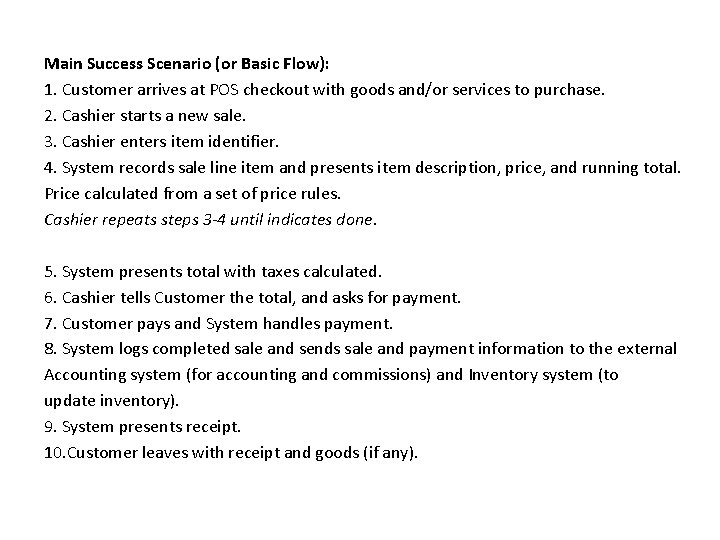 Main Success Scenario (or Basic Flow):
1. Customer arrives at POS checkout with goods and/or services to purchase.
2. Cashier starts a new sale.
3. Cashier enters item identifier.
4. System records sale line item and presents item description, price, and running total. Price calculated from a set of price rules.
Cashier repeats steps 3-4 until indicates done.

5. System presents total with taxes calculated.
6. Cashier tells Customer the total, and asks for payment.
7. Customer pays and System handles payment.
8. System logs completed sale and sends sale and payment information to the external Accounting system (for accounting and commissions) and Inventory system (to update inventory).
9. System presents receipt.
10.Customer leaves with receipt and goods (if any).